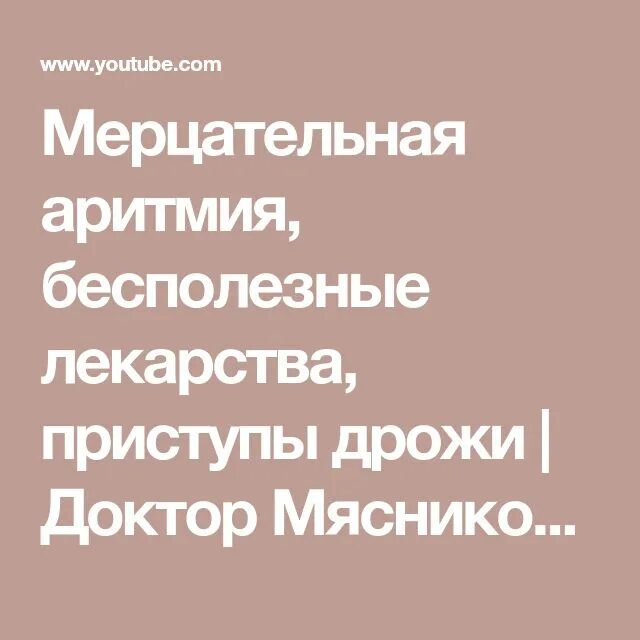 www.youtube.com

Мерцательная аритмия, бесполезные лекарства, приступы дрожи | Доктор Мяснико...